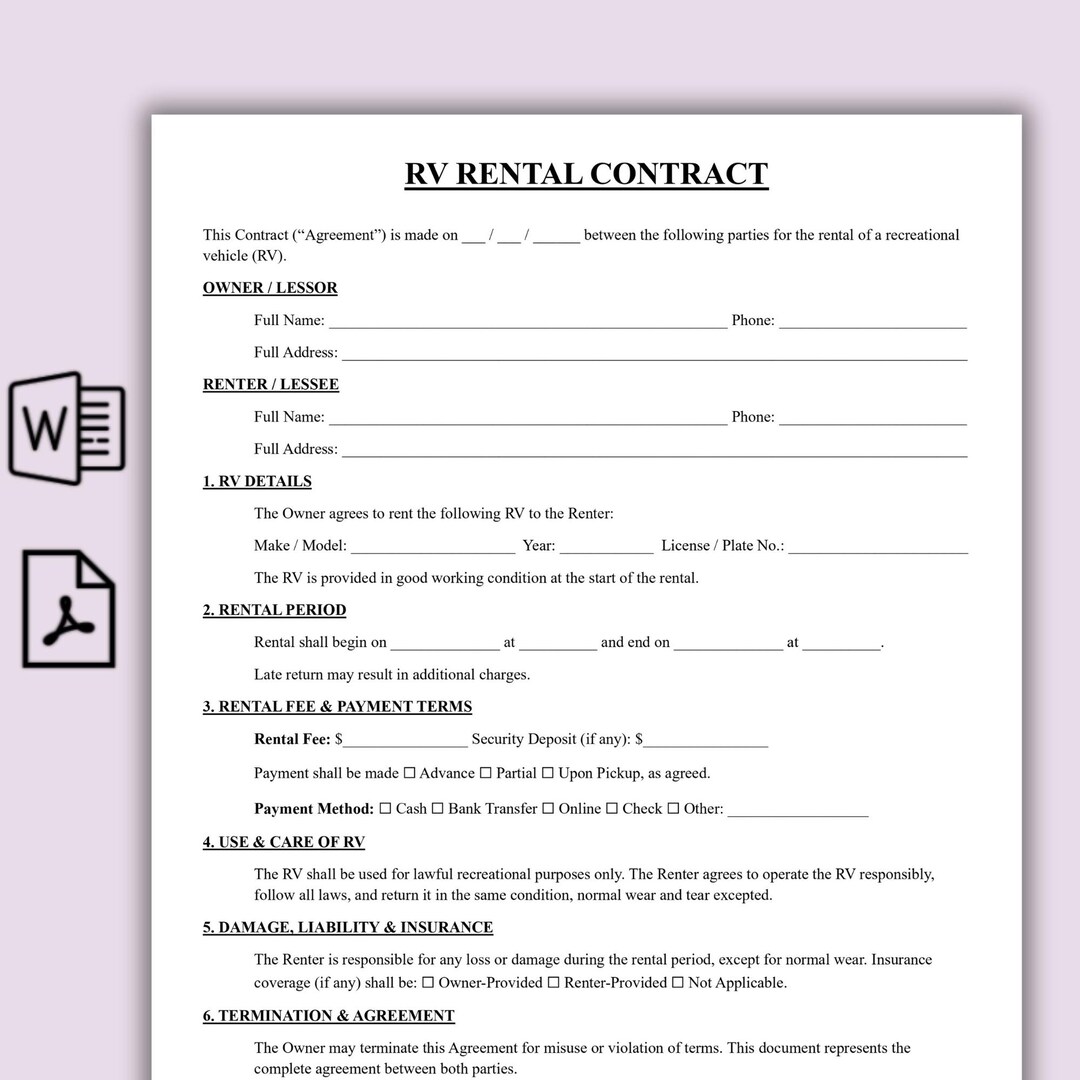 RV RENTAL CONTRACT

This Contract ("Agreement") is made on ____ / ____ / ____ between the following parties for the rental of a recreational vehicle (RV).

OWNER / LESSOR

Full Name: ____ Phone: ____

Full Address: ____

RENTER / LESSEE

Full Name: ____ Phone: ____

Full Address: ____

1. RV DETAILS

The Owner agrees to rent the following RV to the Renter:

Make / Model: ____ Year: ____ License / Plate No.: ____

The RV is provided in good working condition at the start of the rental.

2. RENTAL PERIOD

Rental shall begin on ____ at ____ and end on ____ at ____.

Late return may result in additional charges.

3. RENTAL FEE & PAYMENT TERMS

Rental Fee: $____ Security Deposit (if any): $____

Payment shall be made ☐ Advance ☐ Partial ☐ Upon Pickup, as agreed.

Payment Method: ☐ Cash ☐ Bank Transfer ☐ Online ☐ Check ☐ Other: ____

4. USE & CARE OF RV

The RV shall be used for lawful recreational purposes only. The Renter agrees to operate the RV responsibly, follow all laws, and return it in the same condition, normal wear and tear excepted.

5. DAMAGE, LIABILITY & INSURANCE

The Renter is responsible for any loss or damage during the rental period, except for normal wear. Insurance coverage (if any) shall be: ☐ Owner-Provided ☐ Renter-Provided ☐ Not Applicable.

6. TERMINATION & AGREEMENT

The Owner may terminate this Agreement for misuse or violation of terms. This document represents the complete agreement between both parties.